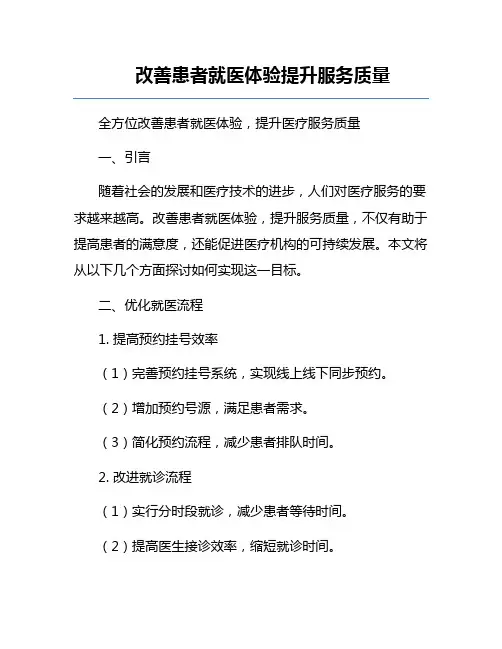 改善患者就医体验提升服务质量

全方位改善患者就医体验，提升医疗服务质量

一、引言

随着社会的发展和医疗技术的进步，人们对医疗服务的要求越来越高。改善患者就医体验，提升服务质量，不仅有助于提高患者的满意度，还能促进医疗机构的可持续发展。本文将从以下几个方面探讨如何实现这一目标。

二、优化就医流程

1. 提高预约挂号效率

（1）完善预约挂号系统，实现线上线下同步预约。

（2）增加预约号源，满足患者需求。

（3）简化预约流程，减少患者排队时间。

2. 改进就诊流程

（1）实行分时段就诊，减少患者等待时间。

（2）提高医生接诊效率，缩短就诊时间。